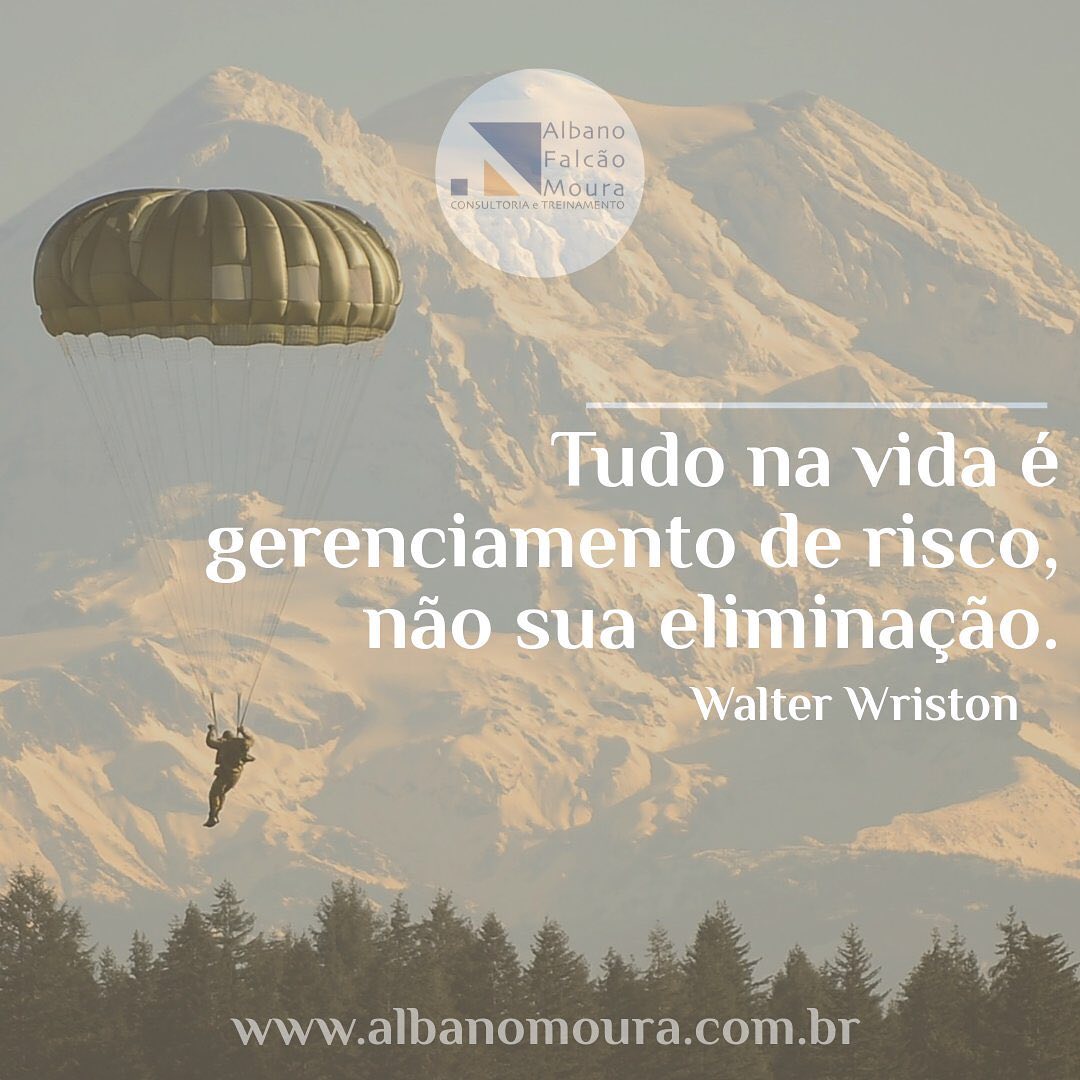 Albano
Falcão
Moura
CONSULTORIA e TREINAMENTO

Tudo na vida é gerenciamento de risco, não sua eliminação.

Walter Wriston

www.albanomoura.com.br